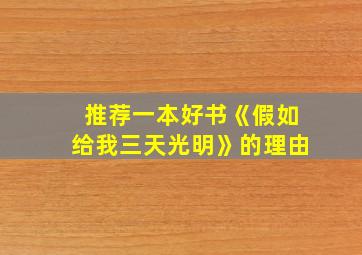 推荐一本好书《假如给我三天光明》的理由